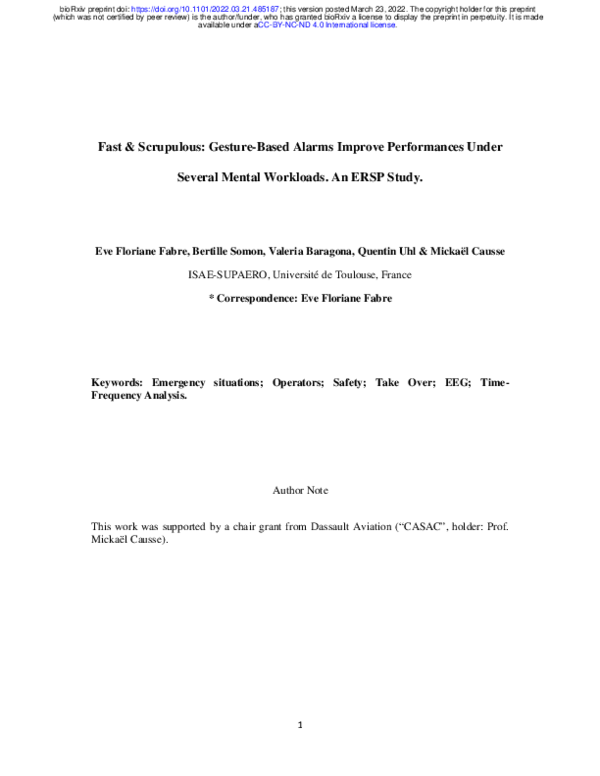 bioRxiv preprint doi: https://doi.org/10.1101/2022.03.21.485187; this version posted March 23, 2022. The copyright holder for this preprint (which was not certified by peer review) is the author/funder, who has granted bioRxiv a license to display the preprint in perpetuity. It is made available under aCC-BY-NC-ND 4.0 International license.

Fast & Scrupulous: Gesture-Based Alarms Improve Performances Under Several Mental Workloads. An ERSP Study.

Eve Floriane Fabre, Bertille Somon, Valeria Baragona, Quentin Uhl & Mickaël Causse

ISAE-SUPAERO, Université de Toulouse, France

* Correspondence: Eve Floriane Fabre

Keywords: Emergency situations; Operators; Safety; Take Over; EEG; Time-Frequency Analysis.

Author Note

This work was supported by a chair grant from Dassault Aviation ("CASAC", holder: Prof. Mickaël Causse).

1